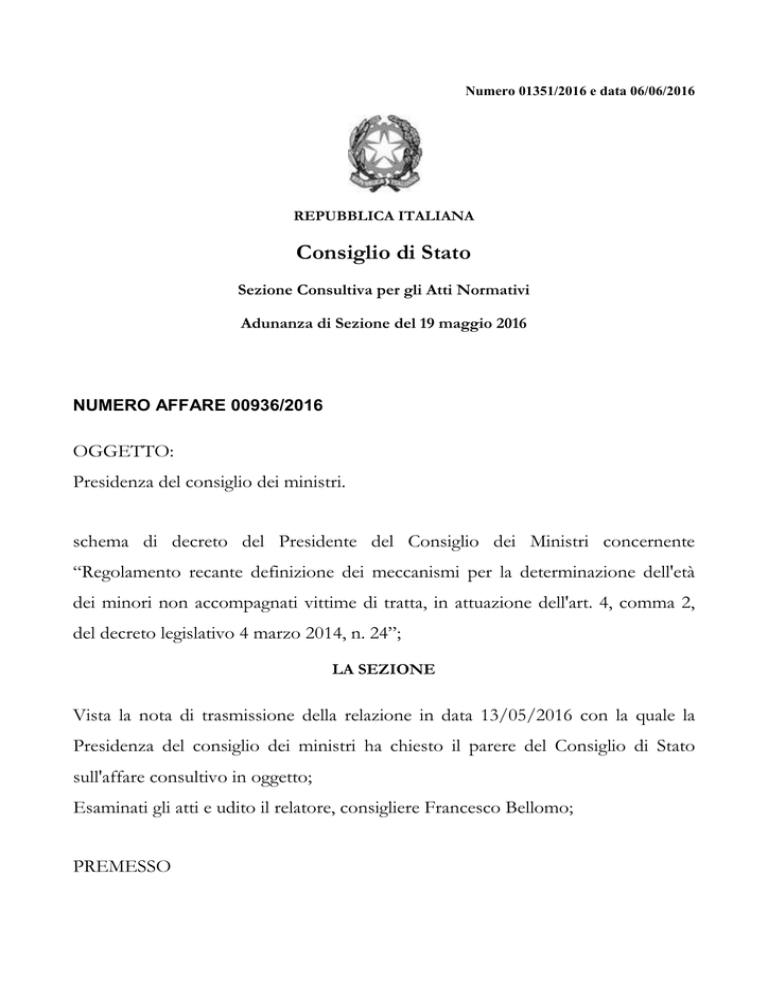 Numero 01351/2016 e data 06/06/2016

REPUBBLICA ITALIANA

Consiglio di Stato

Sezione Consultiva per gli Atti Normativi

Adunanza di Sezione del 19 maggio 2016

NUMERO AFFARE 00936/2016

OGGETTO:
Presidenza del consiglio dei ministri.

schema di decreto del Presidente del Consiglio dei Ministri concernente “Regolamento recante definizione dei meccanismi per la determinazione dell'età dei minori non accompagnati vittime di tratta, in attuazione dell'art. 4, comma 2, del decreto legislativo 4 marzo 2014, n. 24”;

LA SEZIONE

Vista la nota di trasmissione della relazione in data 13/05/2016 con la quale la Presidenza del consiglio dei ministri ha chiesto il parere del Consiglio di Stato sull'affare consultivo in oggetto;
Esaminati gli atti e udito il relatore, consigliere Francesco Bellomo;

PREMESSO